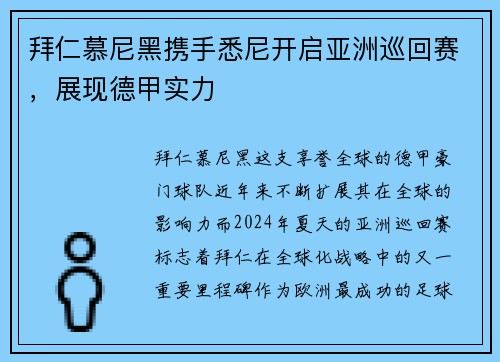 拜仁慕尼黑携手悉尼开启亚洲巡回赛，展现德甲实力

拜仁慕尼黑这支享誉全球的德甲豪门球队近年来不断扩展其在全球的影响力而2024年夏天的亚洲巡回赛标志着拜仁在全球化战略中的又一重要里程碑作为欧洲最成功的足球